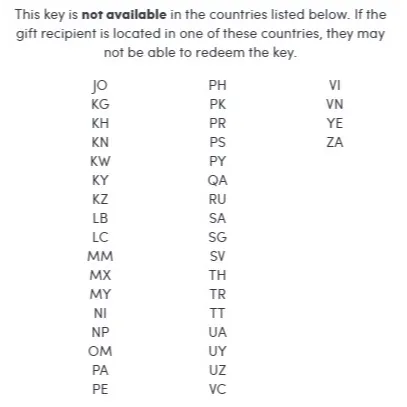 This key is not available in the countries listed below. If the gift recipient is located in one of these countries, they may not be able to redeem the key.

JO
KG
KH
KN
KW
KY
KZ
LB
LC
MM
MX
MY
NI
NP
OM
PA
PE

PH
PK
PR
PS
PY
QA
RU
SA
SG
SV
TH
TR
TT
UA
UY
UZ
VC

VI
VN
YE
ZA